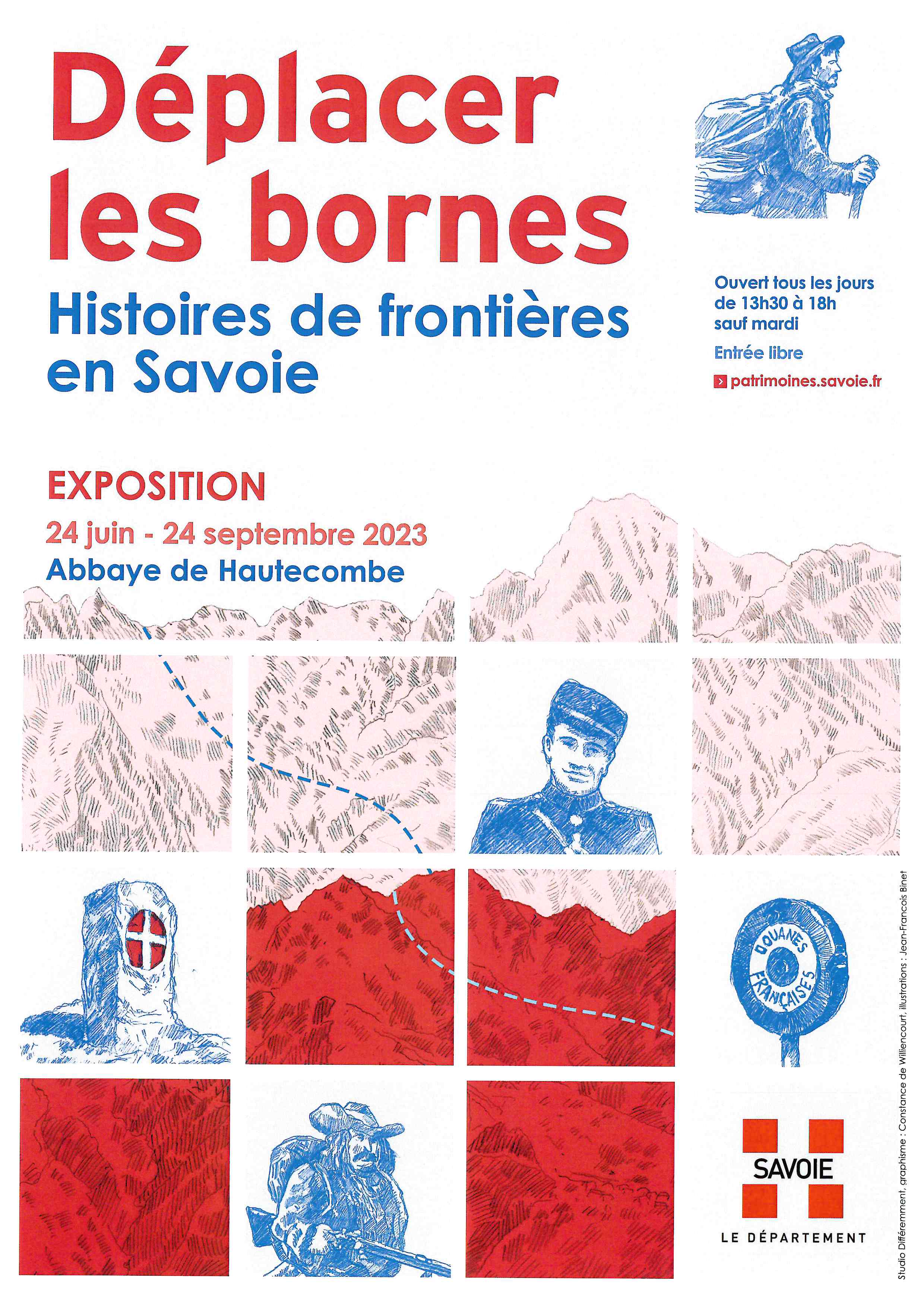 Déplacer les bornes

Histoires de frontières en Savoie

Ouvert tous les jours de 13h30 à 18h sauf mardi

Entrée libre

patrimoines.savoie.fr

EXPOSITION

24 juin - 24 septembre 2023

Abbaye de Hautecombe

DOUANES FRANÇAISES

SAVOIE

LE DÉPARTEMENT

Studio Différemment, graphisme : Constance de Willencourt, illustrations : Jean-François Binet